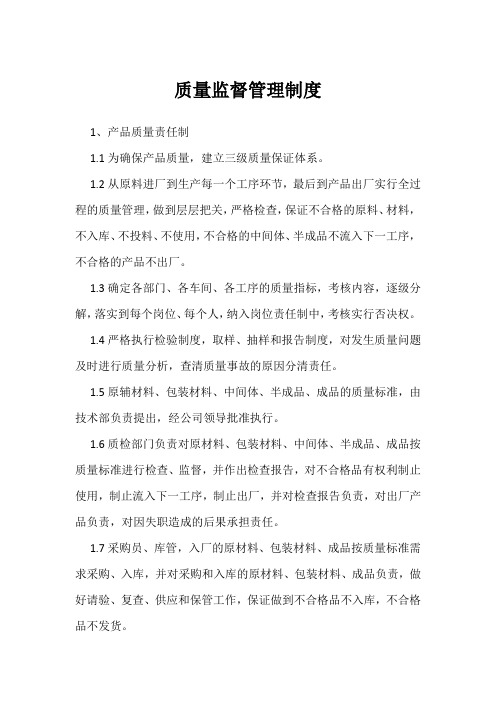 质量监督管理制度

1、产品质量责任制

1.1 为确保产品质量，建立三级质量保证体系。

1.2 从原料进厂到生产每一个工序环节，最后到产品出厂实行全过程的质量管理，做到层层把关，严格检查，保证不合格的原料、材料，不入库、不投料、不使用，不合格的中间体、半成品不流入下一工序，不合格的产品不出厂。

1.3 确定各部门、各车间、各工序的质量指标，考核内容，逐级分解，落实到每个岗位、每个人，纳入岗位责任制中，考核实行否决权。

1.4 严格执行检验制度，取样、抽样和报告制度，对发生质量问题及时进行质量分析，查清质量事故的原因分清责任。

1.5 原辅材料、包装材料、中间体、半成品、成品的质量标准，由技术部负责提出，经公司领导批准执行。

1.6 质检部门负责对原材料、包装材料、中间体、半成品、成品按质量标准进行检查、监督，并作出检查报告，对不合格品有权利制止使用，制止流入下一工序，制止出厂，并对检查报告负责，对出厂产品负责，对因失职造成的后果承担责任。

1.7 采购员、库管，入厂的原材料、包装材料、成品按质量标准需求采购、入库，并对采购和入库的原材料、包装材料、成品负责，做好请验、复查、供应和保管工作，保证做到不合格品不入库，不合格品不发货。